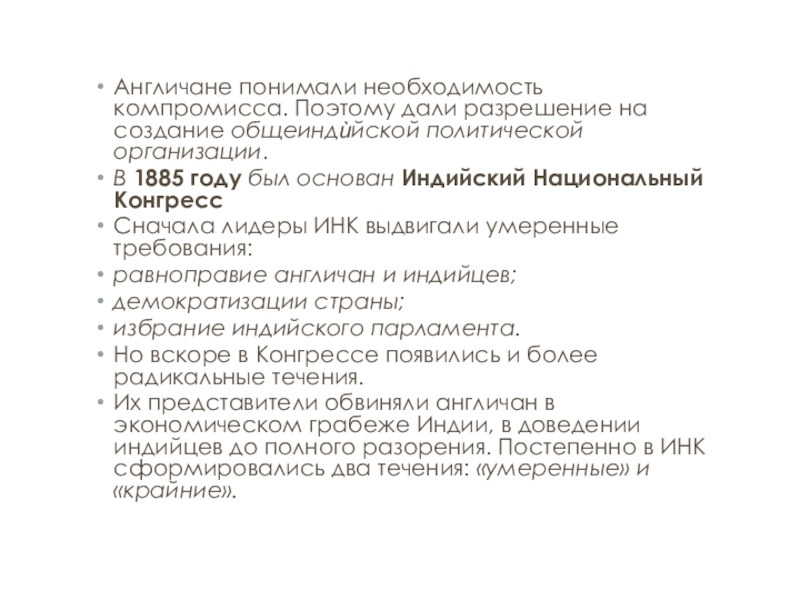 • Англичане понимали необходимость компромисса. Поэтому дали разрешение на создание общеиндийской политической организации.
• В 1885 году был основан Индийский Национальный Конгресс
• Сначала лидеры ИНК выдвигали умеренные требования:
• равноправие англичан и индийцев;
• демократизации страны;
• избрание индийского парламента.
• Но вскоре в Конгрессе появились и более радикальные течения.
• Их представители обвиняли англичан в экономическом грабеже Индии, в доведении индийцев до полного разорения. Постепенно в ИНК сформировались два течения: «умеренные» и «крайние».